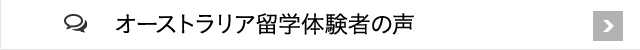 オーストラリア留学体験者の声